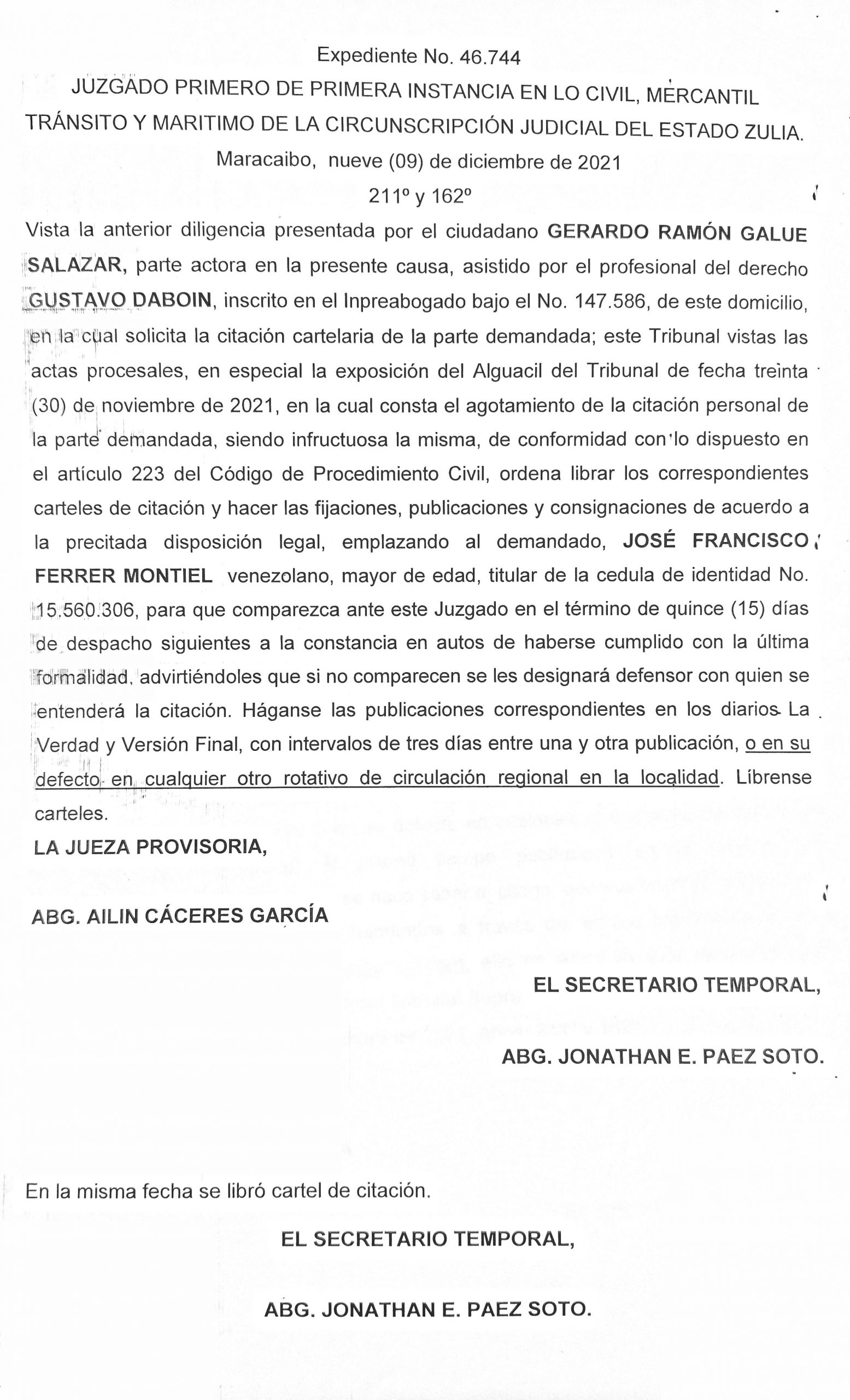 Expediente No. 46.744
JUZGADO PRIMERO DE PRIMERA INSTANCIA EN LO CIVIL, MERCANTIL TRÁNSITO Y MARITIMO DE LA CIRCUNSCRIPCIÓN JUDICIAL DEL ESTADO ZULIA.
Maracaibo, nueve (09) de diciembre de 2021
211º y 162º

Vista la anterior diligencia presentada por el ciudadano GERARDO RAMÓN GALUE SALAZAR, parte actora en la presente causa, asistido por el profesional del derecho GUSTAVO DABOIN, inscrito en el Inpreabogado bajo el No. 147.586, de este domicilio, en la cual solicita la citación cartelaria de la parte demandada; este Tribunal vistas las actas procesales, en especial la exposición del Alguacil del Tribunal de fecha treinta (30) de noviembre de 2021, en la cual consta el agotamiento de la citación personal de la parte demandada, siendo infructuosa la misma, de conformidad con lo dispuesto en el artículo 223 del Código de Procedimiento Civil, ordena librar los correspondientes carteles de citación y hacer las fijaciones, publicaciones y consignaciones de acuerdo a la precitada disposición legal, emplazando al demandado, JOSÉ FRANCISCO FERRER MONTIEL venezolano, mayor de edad, titular de la cedula de identidad No. 15.560.306, para que comparezca ante este Juzgado en el término de quince (15) días de despacho siguientes a la constancia en autos de haberse cumplido con la última formalidad, advirtiéndoles que si no comparecen se les designará defensor con quien se entenderá la citación. Háganse las publicaciones correspondientes en los diarios La Verdad y Versión Final, con intervalos de tres días entre una y otra publicación, o en su defecto en cualquier otro rotativo de circulación regional en la localidad. Líbrense carteles.

LA JUEZA PROVISORIA,

ABG. AILIN CÁCERES GARCÍA

EL SECRETARIO TEMPORAL,

ABG. JONATHAN E. PAEZ SOTO.

En la misma fecha se libró cartel de citación.

EL SECRETARIO TEMPORAL,

ABG. JONATHAN E. PAEZ SOTO.